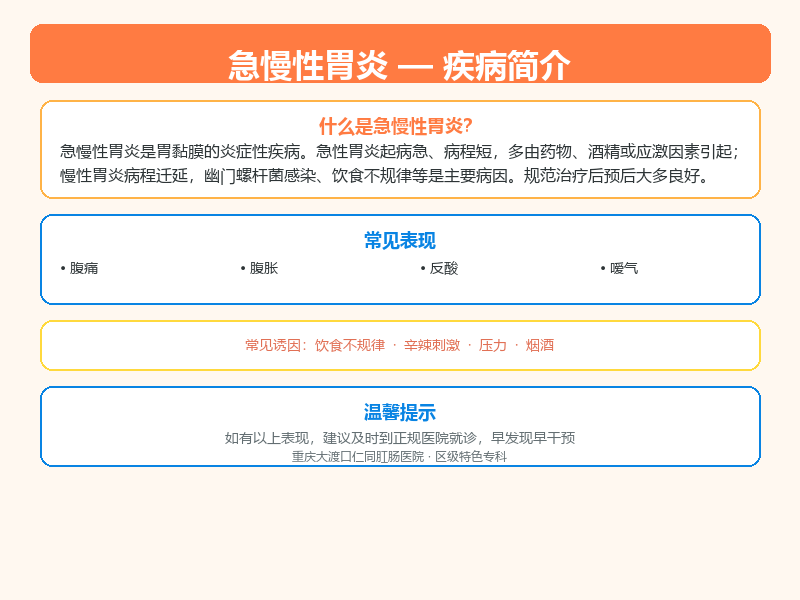 急慢性胃炎 — 疾病简介

什么是急慢性胃炎?

急慢性胃炎是胃黏膜的炎症性疾病。急性胃炎起病急、病程短，多由药物、酒精或应激因素引起；慢性胃炎病程迁延，幽门螺杆菌感染、饮食不规律等是主要病因。规范治疗后预后大多良好。

常见表现

• 腹痛
• 腹胀
• 反酸
• 嗳气

常见诱因：饮食不规律 · 辛辣刺激 · 压力 · 烟酒

温馨提示

如有以上表现，建议及时到正规医院就诊，早发现早干预

重庆大渡口仁同肛肠医院 · 区级特色专科